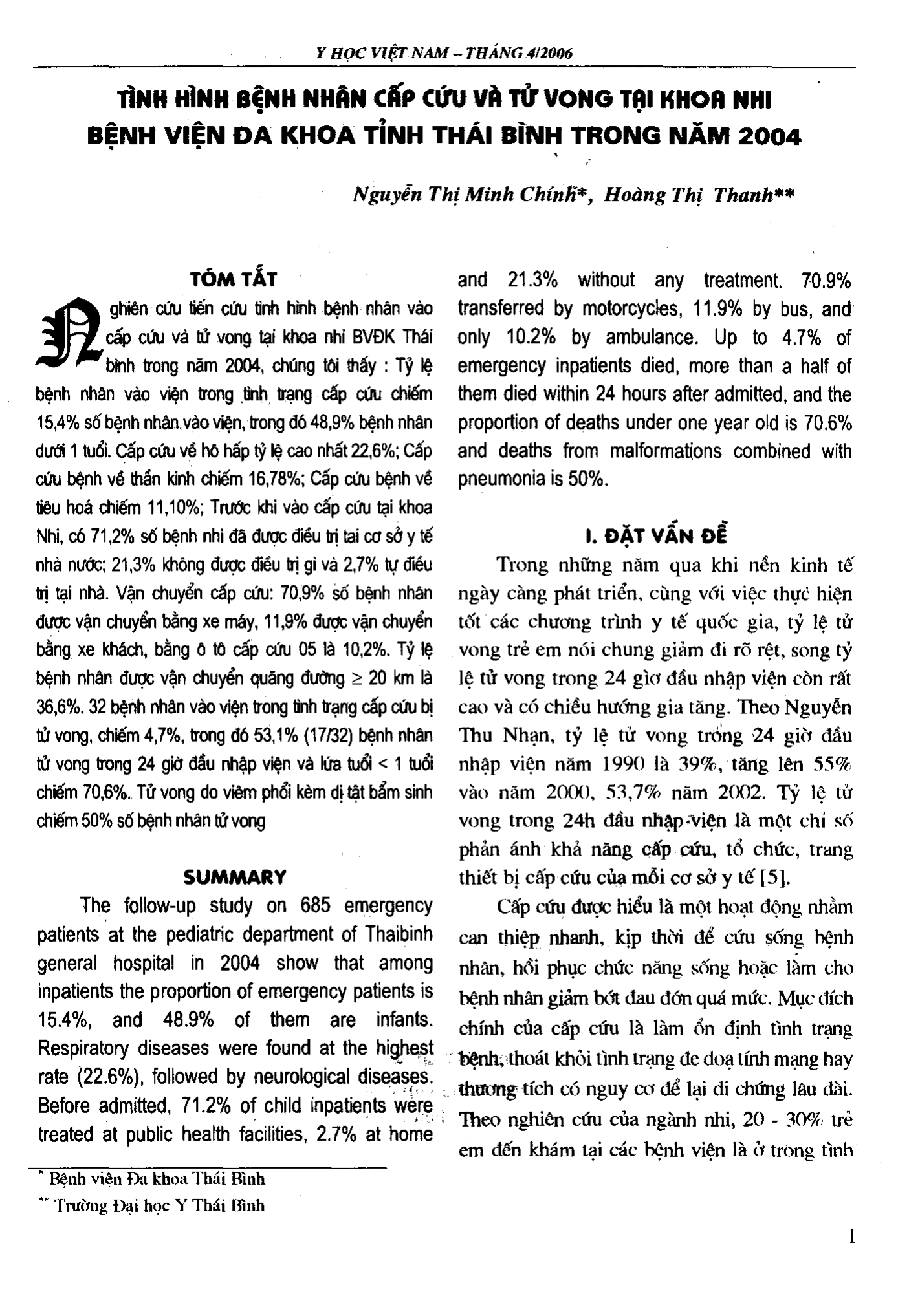 Y HỌC VIỆT NAM – THÁNG 4/2006

TÌNH HÌNH BỆNH NHÂN CẤP CỨU VÀ TỬ VONG TẠI KHOA NHI BỆNH VIỆN ĐA KHOA TỈNH THÁI BÌNH TRONG NĂM 2004

Nguyễn Thị Minh Chính*, Hoàng Thị Thanh**

TÓM TẮT

Nghiên cứu tiến cứu tình hình bệnh nhân vào cấp cứu và tử vong tại khoa nhi BVĐK Thái bình trong năm 2004, chúng tôi thấy : Tỷ lệ bệnh nhân vào viện trong tình trạng cấp cứu chiếm 15,4% số bệnh nhân vào viện, trong đó 48,9% bệnh nhân dưới 1 tuổi. Cấp cứu về hô hấp tỷ lệ cao nhất 22,6%; Cấp cứu bệnh về thần kinh chiếm 16,78%; Cấp cứu bệnh về tiêu hoá chiếm 11,10%; Trước khi vào cấp cứu tại khoa Nhi, có 71,2% số bệnh nhi đã được điều trị tai cơ sở y tế nhà nước; 21,3% không được điều trị gì và 2,7% tự điều trị tại nhà. Vận chuyển cấp cứu: 70,9% số bệnh nhân được vận chuyển bằng xe máy, 11,9% được vận chuyển bằng xe khách, bằng ô tô cấp cứu 05 là 10,2%. Tỷ lệ bệnh nhân được vận chuyển quãng đường ≥ 20 km là 36,6%. 32 bệnh nhân vào viện trong tình trạng cấp cứu bị tử vong, chiếm 4,7%, trong đó 53,1% (17/32) bệnh nhân tử vong trong 24 giờ đầu nhập viện và lứa tuổi < 1 tuổi chiếm 70,6%. Tử vong do viêm phổi kèm dị tật bẩm sinh chiếm 50% số bệnh nhân tử vong

SUMMARY

The follow-up study on 685 emergency patients at the pediatric department of Thaibinh general hospital in 2004 show that among inpatients the proportion of emergency patients is 15.4%, and 48.9% of them are infants. Respiratory diseases were found at the highest rate (22.6%), followed by neurological diseases. Before admitted, 71.2% of child inpatients were treated at public health facilities, 2.7% at home and 21.3% without any treatment. 70.9% transferred by motorcycles, 11.9% by bus, and only 10.2% by ambulance. Up to 4.7% of emergency inpatients died, more than a half of them died within 24 hours after admitted, and the proportion of deaths under one year old is 70.6% and deaths from malformations combined with pneumonia is 50%.

I. ĐẶT VẤN ĐỀ

Trong những năm qua khi nền kinh tế ngày càng phát triển, cùng với việc thực hiện tốt các chương trình y tế quốc gia, tỷ lệ tử vong trẻ em nói chung giảm đi rõ rệt, song tỷ lệ tử vong trong 24 giờ đầu nhập viện còn rất cao và có chiều hướng gia tăng. Theo Nguyễn Thu Nhạn, tỷ lệ tử vong trong 24 giờ đầu nhập viện năm 1990 là 39%, tăng lên 55% vào năm 2000, 53,7% năm 2002. Tỷ lệ tử vong trong 24h đầu nhập viện là một chỉ số phản ánh khả năng cấp cứu, tổ chức, trang thiết bị cấp cứu của mỗi cơ sở y tế [5].

Cấp cứu được hiểu là một hoạt động nhằm can thiệp nhanh, kịp thời để cứu sống bệnh nhân, hồi phục chức năng sống hoặc làm cho bệnh nhân giảm bớt đau đớn quá mức. Mục đích chính của cấp cứu là làm ổn định tình trạng bệnh, thoát khỏi tình trạng đe doạ tính mạng hay thương tích có nguy cơ để lại di chứng lâu dài. Theo nghiên cứu của ngành nhi, 20 - 30% trẻ em đến khám tại các bệnh viện là ở trong tình

* Bệnh viện Đa khoa Thái Bình
** Trường Đại học Y Thái Bình

1